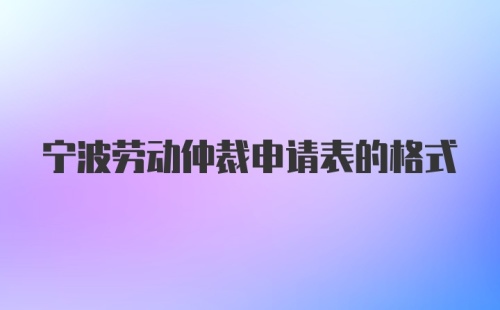 宁波劳动仲裁申请表的格式